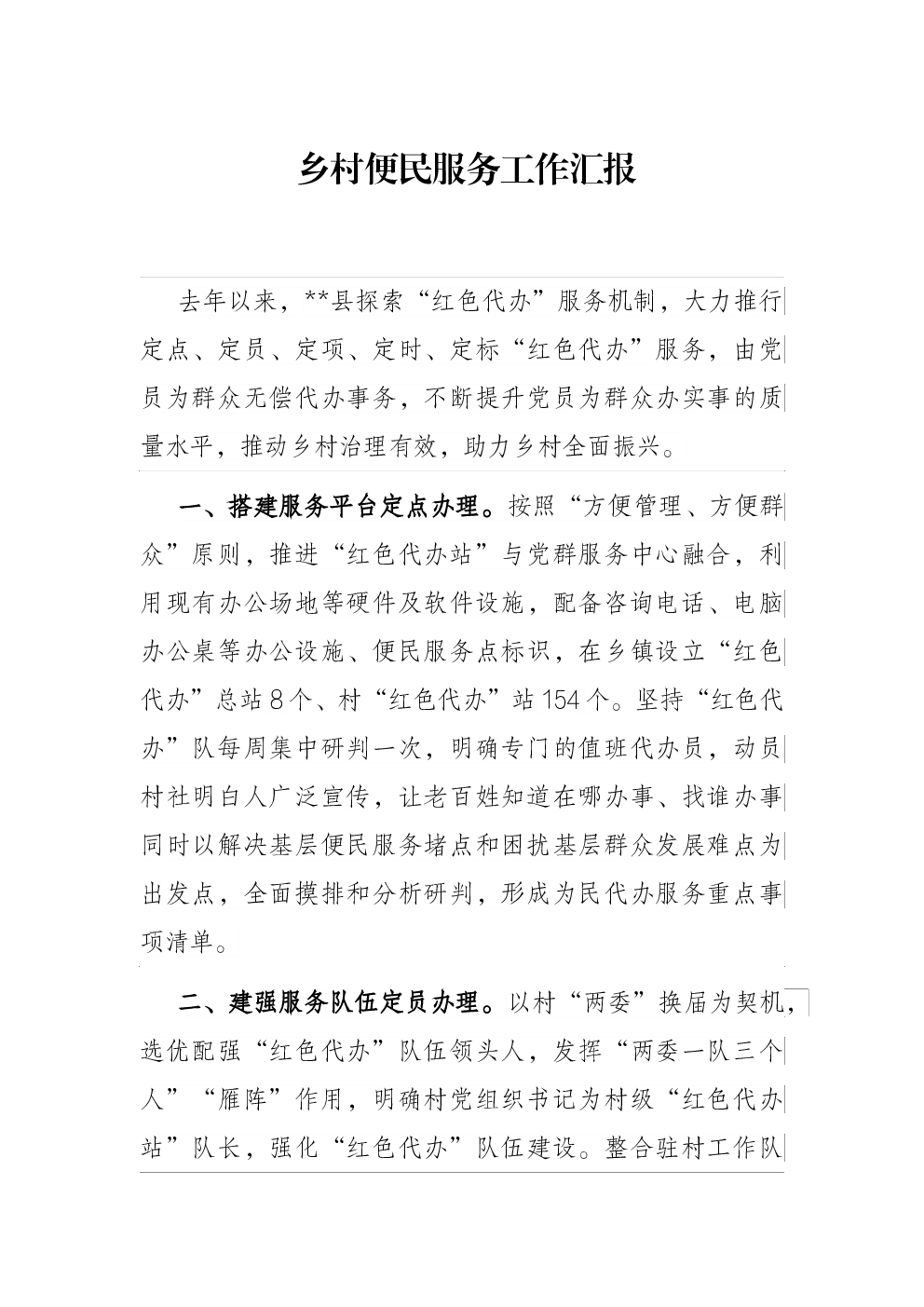 乡村便民服务工作汇报

去年以来，**县探索“红色代办”服务机制，大力推行定点、定员、定项、定时、定标“红色代办”服务，由党员为群众无偿代办事务，不断提升党员为群众办实事的质量水平，推动乡村治理有效，助力乡村全面振兴。

一、搭建服务平台定点办理。按照“方便管理、方便群众”原则，推进“红色代办站”与党群服务中心融合，利用现有办公场地等硬件及软件设施，配备咨询电话、电脑办公桌等办公设施、便民服务点标识，在乡镇设立“红色代办”总站8个、村“红色代办”站154个。坚持“红色代办”队每周集中研判一次，明确专门的值班代办员，动员村社明白人广泛宣传，让老百姓知道在哪办事、找谁办事同时以解决基层便民服务堵点和困扰基层群众发展难点为出发点，全面摸排和分析研判，形成为民代办服务重点事项清单。

二、建强服务队伍定员办理。以村“两委”换届为契机，选优配强“红色代办”队伍领头人，发挥“两委一队三个人”“雁阵”作用，明确村党组织书记为村级“红色代办站”队长，强化“红色代办”队伍建设。整合驻村工作队